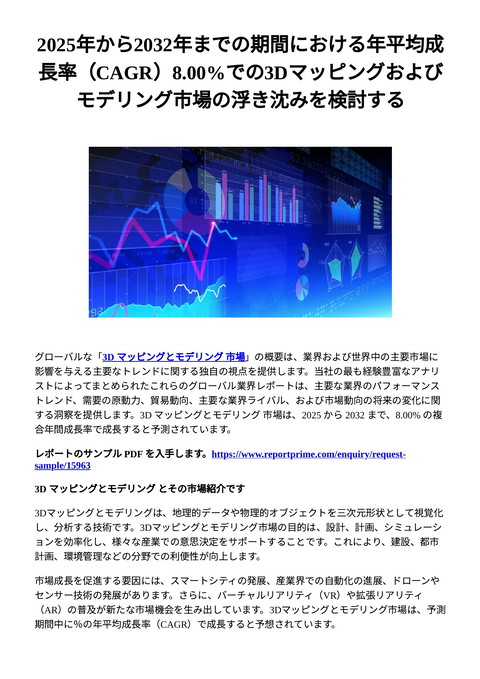 2025年から2032年までの期間における年平均成長率（CAGR）8.00%での3Dマッピングおよびモデリング市場の浮き沈みを検討する

グローバルな「3D マッピングとモデリング 市場」の概要は、業界および世界中の主要市場に影響を与える主要なトレンドに関する独自の視点を提供します。当社の最も経験豊富なアナリストによってまとめられたこれらのグローバル業界レポートは、主要な業界のパフォーマンストレンド、需要の原動力、貿易動向、主要な業界ライバル、および市場動向の将来の変化に関する洞察を提供します。3D マッピングとモデリング 市場は、2025 から 2032 まで、8.00% の複合年間成長率で成長すると予測されています。

レポートのサンプル PDF を入手します。https://www.reportprime.com/enquiry/request-sample/15963

3D マッピングとモデリング とその市場紹介です

3Dマッピングとモデリングは、地理的データや物理的オブジェクトを三次元形状として視覚化し、分析する技術です。3Dマッピングとモデリング市場の目的は、設計、計画、シミュレーションを効率化し、様々な産業での意思決定をサポートすることです。これにより、建設、都市計画、環境管理などの分野での利便性が向上します。

市場成長を促進する要因には、スマートシティの発展、産業界での自動化の進展、ドローンやセンサー技術の発展があります。さらに、バーチャルリアリティ（VR）や拡張リアリティ（AR）の普及が新たな市場機会を生み出しています。3Dマッピングとモデリング市場は、予測期間中に%の年平均成長率（CAGR）で成長すると予想されています。